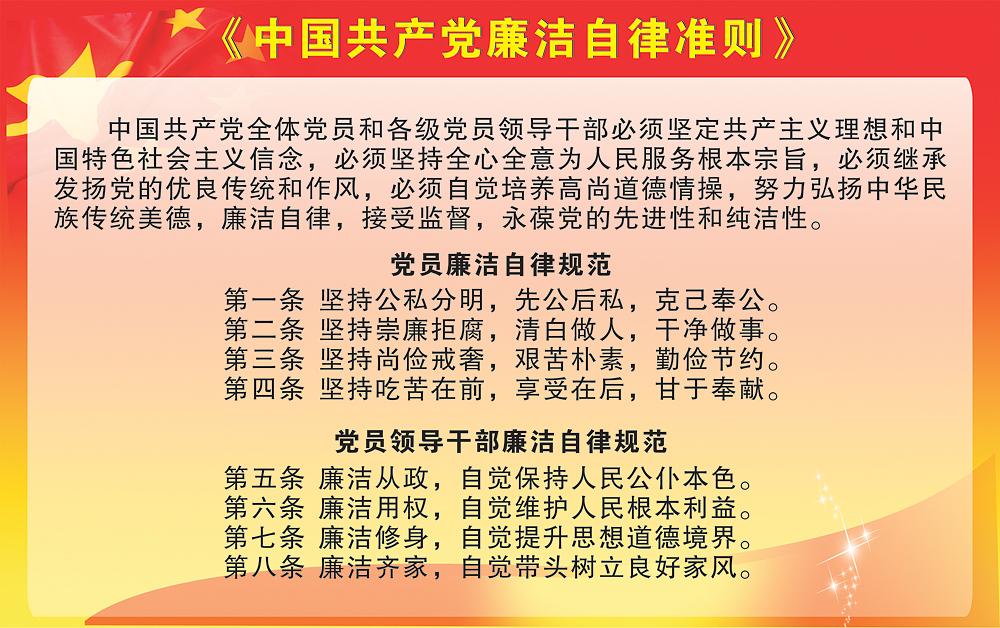 《中国共产党廉洁自律准则》

中国共产党全体党员和各级党员领导干部必须坚定共产主义理想和中国特色社会主义信念，必须坚持全心全意为人民服务根本宗旨，必须继承发扬党的优良传统和作风，必须自觉培养高尚道德情操，努力弘扬中华民族传统美德，廉洁自律，接受监督，永葆党的先进性和纯洁性。

党员廉洁自律规范

第一条 坚持公私分明，先公后私，克己奉公。
第二条 坚持崇廉拒腐，清白做人，干净做事。
第三条 坚持尚俭戒奢，艰苦朴素，勤俭节约。
第四条 坚持吃苦在前，享受在后，甘于奉献。

党员领导干部廉洁自律规范

第五条 廉洁从政，自觉保持人民公仆本色。
第六条 廉洁用权，自觉维护人民根本利益。
第七条 廉洁修身，自觉提升思想道德境界。
第八条 廉洁齐家，自觉带头树立良好家风。